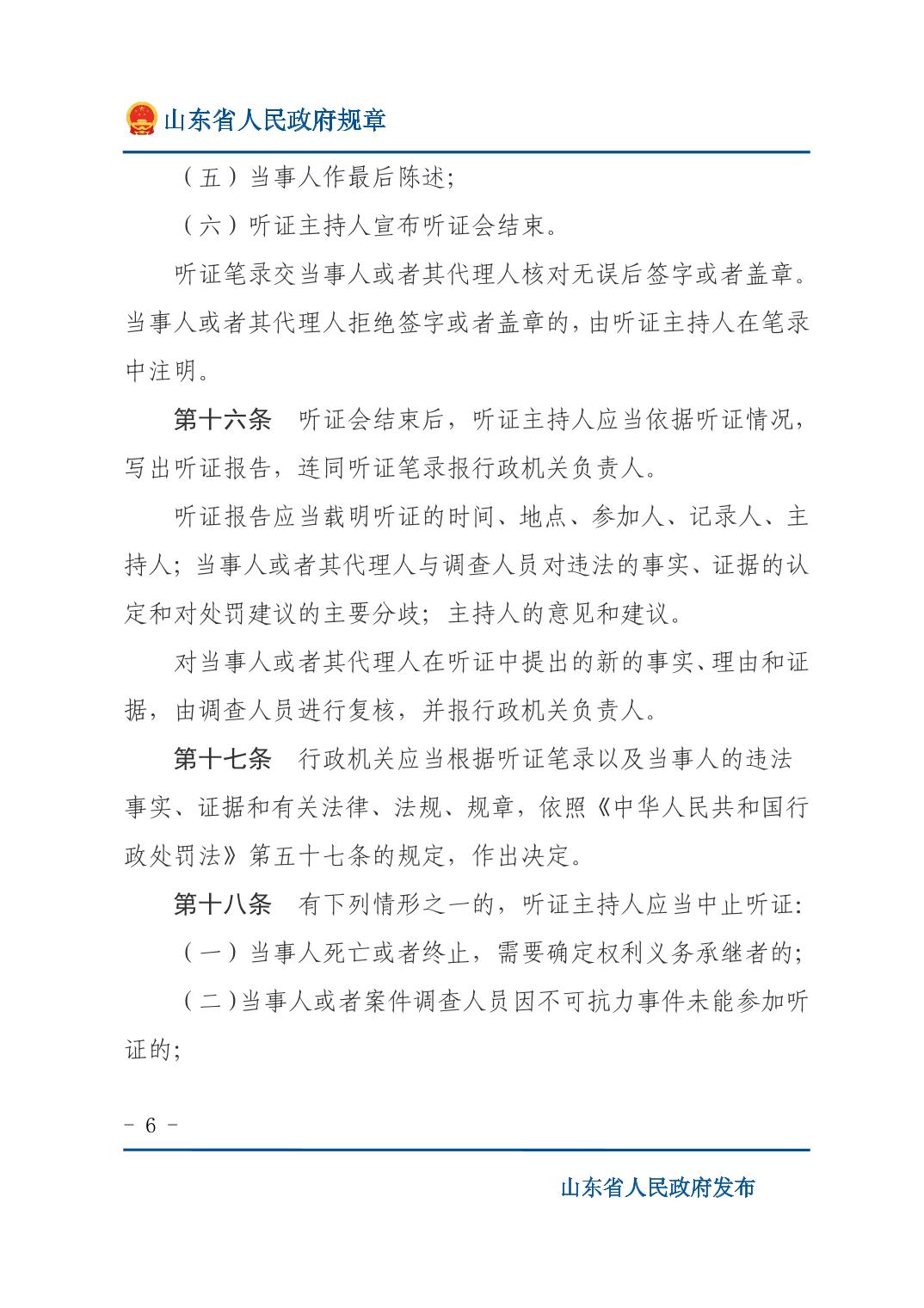 山东省人民政府规章

（五）当事人作最后陈述；

（六）听证主持人宣布听证会结束。

听证笔录交当事人或者其代理人核对无误后签字或者盖章。当事人或者其代理人拒绝签字或者盖章的，由听证主持人在笔录中注明。

第十六条 听证会结束后，听证主持人应当依据听证情况，写出听证报告，连同听证笔录报行政机关负责人。

听证报告应当载明听证的时间、地点、参加人、记录人、主持人；当事人或者其代理人与调查人员对违法的事实、证据的认定和对处罚建议的主要分歧；主持人的意见和建议。

对当事人或者其代理人在听证中提出的新的事实、理由和证据，由调查人员进行复核，并报行政机关负责人。

第十七条 行政机关应当根据听证笔录以及当事人的违法事实、证据和有关法律、法规、规章，依照《中华人民共和国行政处罚法》第五十七条的规定，作出决定。

第十八条 有下列情形之一的，听证主持人应当中止听证：

（一）当事人死亡或者终止，需要确定权利义务承继者的；

（二）当事人或者案件调查人员因不可抗力事件未能参加听证的；

- 6 -

山东省人民政府发布